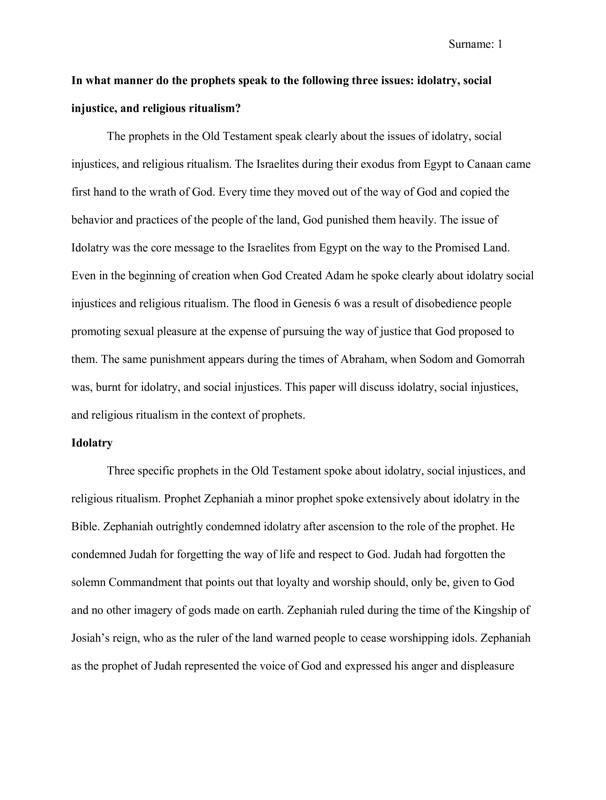 Surname: 1

In what manner do the prophets speak to the following three issues: idolatry, social injustice, and religious ritualism?

The prophets in the Old Testament speak clearly about the issues of idolatry, social injustices, and religious ritualism. The Israelites during their exodus from Egypt to Canaan came first hand to the wrath of God. Every time they moved out of the way of God and copied the behavior and practices of the people of the land, God punished them heavily. The issue of Idolatry was the core message to the Israelites from Egypt on the way to the Promised Land. Even in the beginning of creation when God Created Adam he spoke clearly about idolatry social injustices and religious ritualism. The flood in Genesis 6 was a result of disobedience people promoting sexual pleasure at the expense of pursuing the way of justice that God proposed to them. The same punishment appears during the times of Abraham, when Sodom and Gomorrah was, burnt for idolatry, and social injustices. This paper will discuss idolatry, social injustices, and religious ritualism in the context of prophets.

Idolatry

Three specific prophets in the Old Testament spoke about idolatry, social injustices, and religious ritualism. Prophet Zephaniah a minor prophet spoke extensively about idolatry in the Bible. Zephaniah outrightly condemned idolatry after ascension to the role of the prophet. He condemned Judah for forgetting the way of life and respect to God. Judah had forgotten the solemn Commandment that points out that loyalty and worship should, only be, given to God and no other imagery of gods made on earth. Zephaniah ruled during the time of the Kingship of Josiah's reign, who as the ruler of the land warned people to cease worshipping idols. Zephaniah as the prophet of Judah represented the voice of God and expressed his anger and displeasure